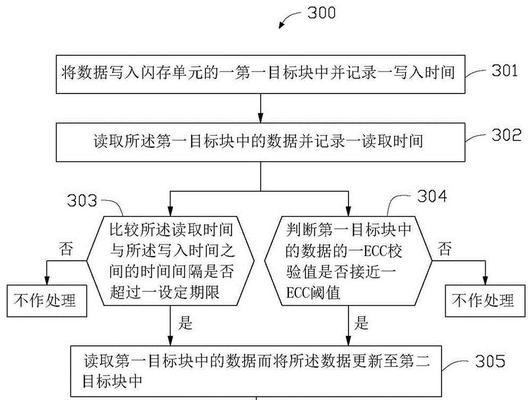 300

将数据写入闪存单元的一第一目标块中并记录一写入时间

301

读取所述第一目标块中的数据并记录一读取时间

302

303

比较所述读取时间与所述写入时间之间的时间间隔是否超过一设定期限

否

不作处理

是

304

判断第一目标块中的数据的一ECC校验值是否接近一ECC阈值

否

不作处理

是

读取第一目标块中的数据而将所述数据更新至第二目标块中

305